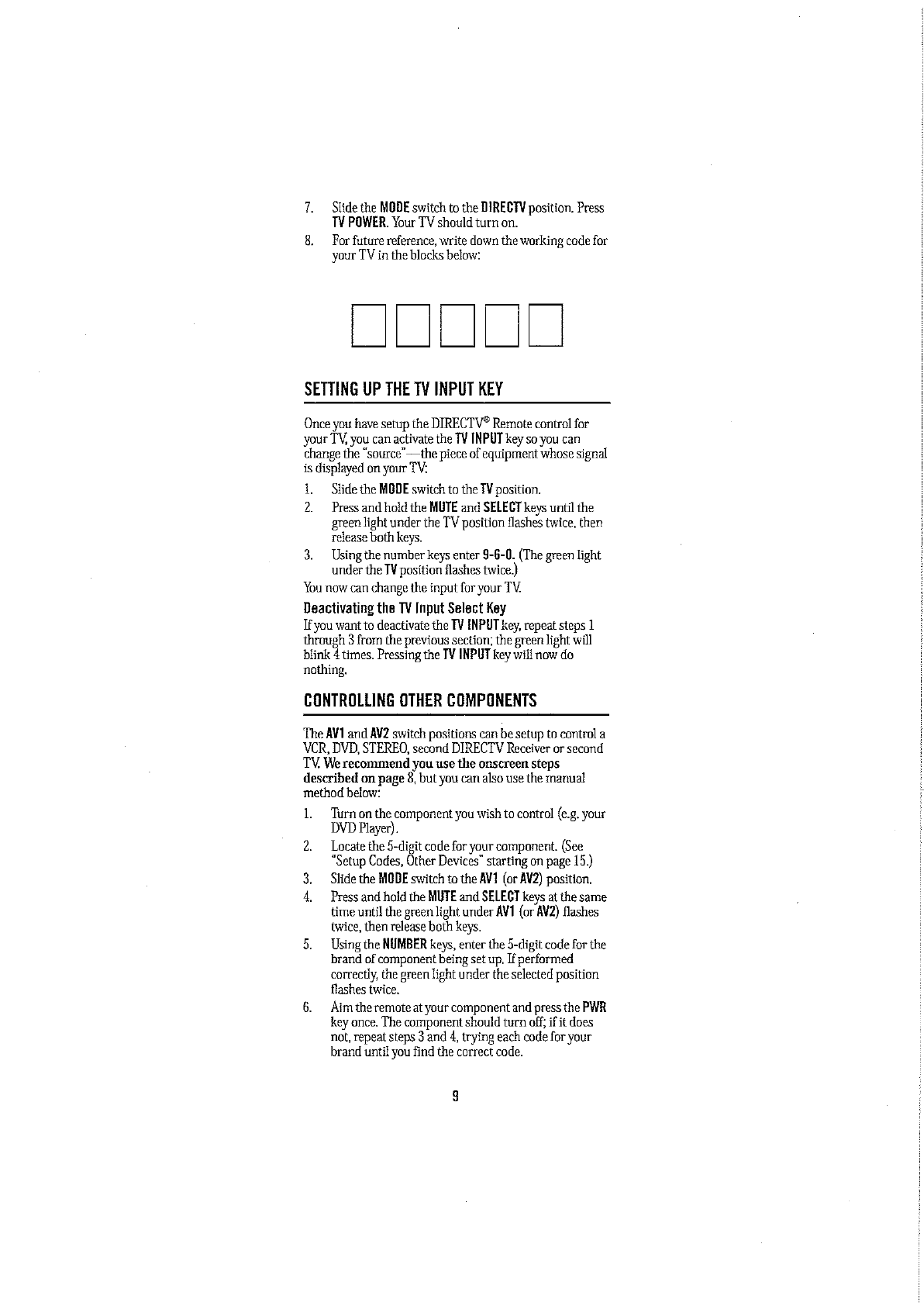 7. Slide the MODE switch to the DIRECTV position. Press TV POWER. Your TV should turn on.

8. For future reference, write down the working code for your TV in the blocks below:

SETTING UP THE TV INPUT KEY

Once you have setup the DIRECTV® Remote control for your TV, you can activate the TV INPUT key so you can change the "source"—the piece of equipment whose signal is displayed on your TV:

1. Slide the MODE switch to the TV position.

2. Press and hold the MUTE and SELECT keys until the green light under the TV position flashes twice, then release both keys.

3. Using the number keys enter 9-6-0. (The green light under the TV position flashes twice.)

You now can change the input for your TV.

Deactivating the TV Input Select Key

If you want to deactivate the TV INPUT key, repeat steps 1 through 3 from the previous section; the green light will blink 4 times. Pressing the TV INPUT key will now do nothing.

CONTROLLING OTHER COMPONENTS

The AV1 and AV2 switch positions can be setup to control a VCR, DVD, STEREO, second DIRECTV Receiver or second TV. We recommend you use the onscreen steps described on page 8, but you can also use the manual method below:

1. Turn on the component you wish to control (e.g. your DVD Player).

2. Locate the 5-digit code for your component. (See "Setup Codes, Other Devices" starting on page 15.)

3. Slide the MODE switch to the AV1 (or AV2) position.

4. Press and hold the MUTE and SELECT keys at the same time until the green light under AV1 (or AV2) flashes twice, then release both keys.

5. Using the NUMBER keys, enter the 5-digit code for the brand of component being set up. If performed correctly, the green light under the selected position flashes twice.

6. Aim the remote at your component and press the PWR key once. The component should turn off; if it does not, repeat steps 3 and 4, trying each code for your brand until you find the correct code.

9